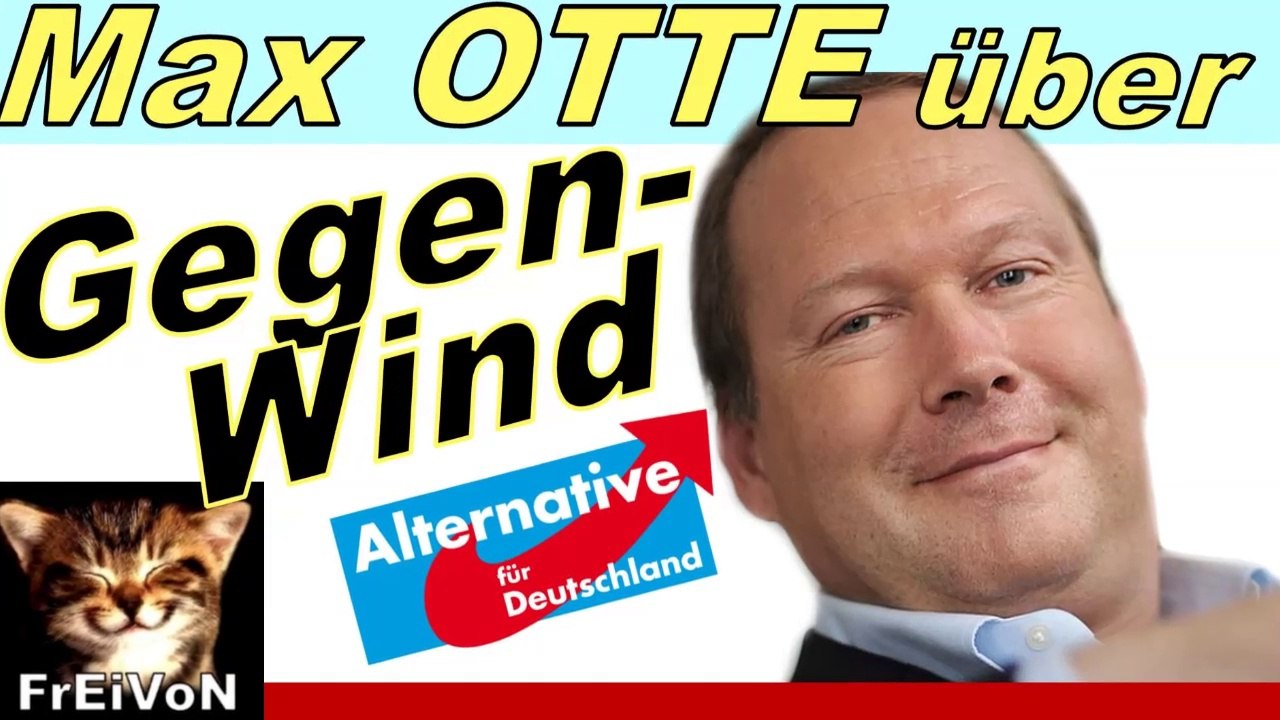 Max OTTE über

Gegen-Wind

Alternative für Deutschland

FrEiVoN